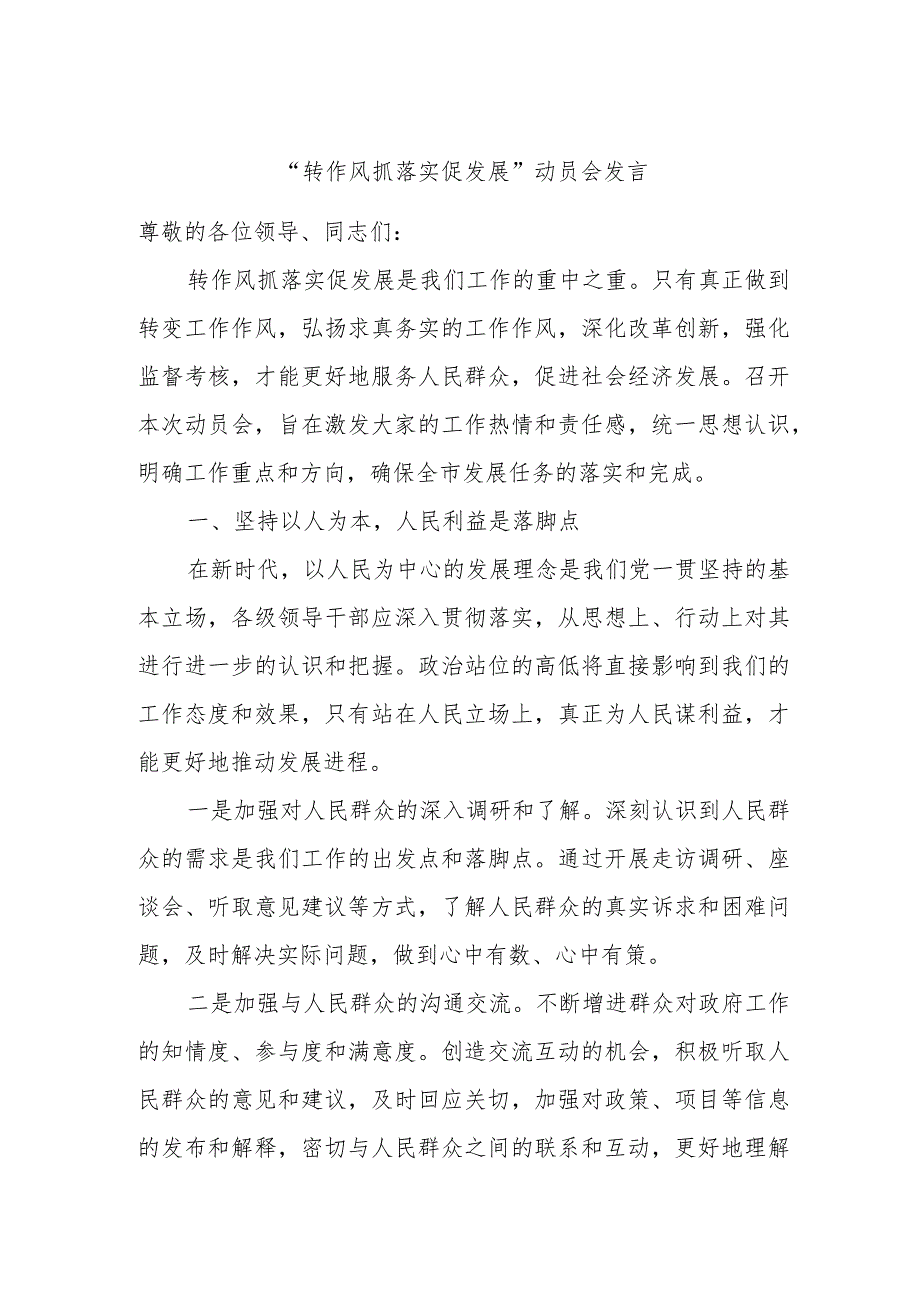 “转作风抓落实促发展”动员会发言

尊敬的各位领导、同志们：

转作风抓落实促发展是我们工作的重中之重。只有真正做到转变工作作风，弘扬求真务实的工作作风，深化改革创新，强化监督考核，才能更好地服务人民群众，促进社会经济发展。召开本次动员会，旨在激发大家的工作热情和责任感，统一思想认识，明确工作重点和方向，确保全市发展任务的落实和完成。

一、坚持以人为本，人民利益是落脚点

在新时代，以人民为中心的发展理念是我们党一贯坚持的基本立场，各级领导干部应深入贯彻落实，从思想上、行动上对其进行进一步的认识和把握。政治站位的高低将直接影响到我们的工作态度和效果，只有站在人民立场上，真正为人民谋利益，才能更好地推动发展进程。

一是加强对人民群众的深入调研和了解。深刻认识到人民群众的需求是我们工作的出发点和落脚点。通过开展走访调研、座谈会、听取意见建议等方式，了解人民群众的真实诉求和困难问题，及时解决实际问题，做到心中有数、心中有策。

二是加强与人民群众的沟通交流。不断增进群众对政府工作的知情度、参与度和满意度。创造交流互动的机会，积极听取人民群众的意见和建议，及时回应关切，加强对政策、项目等信息的发布和解释，密切与人民群众之间的联系和互动，更好地理解